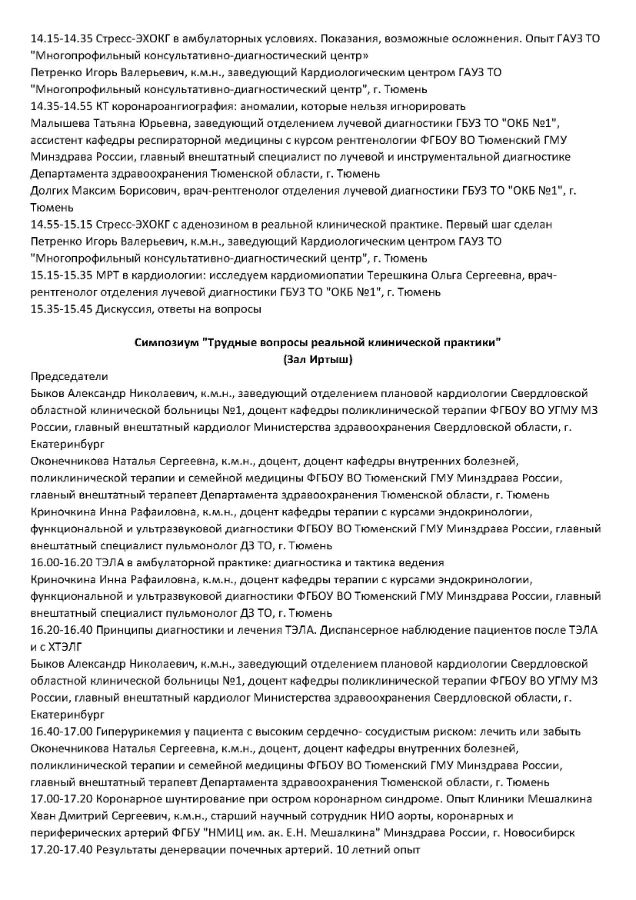 14.15-14.35 Стресс-ЭХОКГ в амбулаторных условиях. Показания, возможные осложнения. Опыт ГАУЗ ТО "Многопрофильный консультативно-диагностический центр»
Петренко Игорь Валерьевич, к.м.н., заведующий Кардиологическим центром ГАУЗ ТО "Многопрофильный консультативно-диагностический центр", г. Тюмень
14.35-14.55 КТ коронароангиография: аномалии, которые нельзя игнорировать
Малышева Татьяна Юрьевна, заведующий отделением лучевой диагностики ГБУЗ ТО "ОКБ №1", ассистент кафедры респираторной медицины с курсом рентгенологии ФГБОУ ВО Тюменский ГМУ Минздрава России, главный внештатный специалист по лучевой и инструментальной диагностике Департамента здравоохранения Тюменской области, г. Тюмень
Долгих Максим Борисович, врач-рентгенолог отделения лучевой диагностики ГБУЗ ТО "ОКБ №1", г. Тюмень
14.55-15.15 Стресс-ЭХОКГ с аденозином в реальной клинической практике. Первый шаг сделан
Петренко Игорь Валерьевич, к.м.н., заведующий Кардиологическим центром ГАУЗ ТО "Многопрофильный консультативно-диагностический центр", г. Тюмень
15.15-15.35 МРТ в кардиологии: исследуем кардиомиопатии Терешкина Ольга Сергеевна, врач-рентгенолог отделения лучевой диагностики ГБУЗ ТО "ОКБ №1", г. Тюмень
15.35-15.45 Дискуссия, ответы на вопросы

Симпозиум "Трудные вопросы реальной клинической практики"
(Зал Иртыш)

Председатели
Быков Александр Николаевич, к.м.н., заведующий отделением плановой кардиологии Свердловской областной клинической больницы №1, доцент кафедры поликлинической терапии ФГБОУ ВО УГМУ МЗ России, главный внештатный кардиолог Министерства здравоохранения Свердловской области, г. Екатеринбург
Оконечникова Наталья Сергеевна, к.м.н., доцент, доцент кафедры внутренних болезней, поликлинической терапии и семейной медицины ФГБОУ ВО Тюменский ГМУ Минздрава России, главный внештатный терапевт Департамента здравоохранения Тюменской области, г. Тюмень
Криночкина Инна Рафаиловна, к.м.н., доцент кафедры терапии с курсами эндокринологии, функциональной и ультразвуковой диагностики ФГБОУ ВО Тюменский ГМУ Минздрава России, главный внештатный специалист пульмонолог ДЗ ТО, г. Тюмень
16.00-16.20 ТЭЛА в амбулаторной практике: диагностика и тактика ведения
Криночкина Инна Рафаиловна, к.м.н., доцент кафедры терапии с курсами эндокринологии, функциональной и ультразвуковой диагностики ФГБОУ ВО Тюменский ГМУ Минздрава России, главный внештатный специалист пульмонолог ДЗ ТО, г. Тюмень
16.20-16.40 Принципы диагностики и лечения ТЭЛА. Диспансерное наблюдение пациентов после ТЭЛА и с ХТЭЛГ
Быков Александр Николаевич, к.м.н., заведующий отделением плановой кардиологии Свердловской областной клинической больницы №1, доцент кафедры поликлинической терапии ФГБОУ ВО УГМУ МЗ России, главный внештатный кардиолог Министерства здравоохранения Свердловской области, г. Екатеринбург
16.40-17.00 Гиперурикемия у пациента с высоким сердечно- сосудистым риском: лечить или забыть
Оконечникова Наталья Сергеевна, к.м.н., доцент, доцент кафедры внутренних болезней, поликлинической терапии и семейной медицины ФГБОУ ВО Тюменский ГМУ Минздрава России, главный внештатный терапевт Департамента здравоохранения Тюменской области, г. Тюмень
17.00-17.20 Коронарное шунтирование при остром коронарном синдроме. Опыт Клиники Мешалкина
Хван Дмитрий Сергеевич, к.м.н., старший научный сотрудник НИО аорты, коронарных и периферических артерий ФГБУ "НМИЦ им. ак. Е.Н. Мешалкина" Минздрава России, г. Новосибирск
17.20-17.40 Результаты денервации почечных артерий. 10 летний опыт